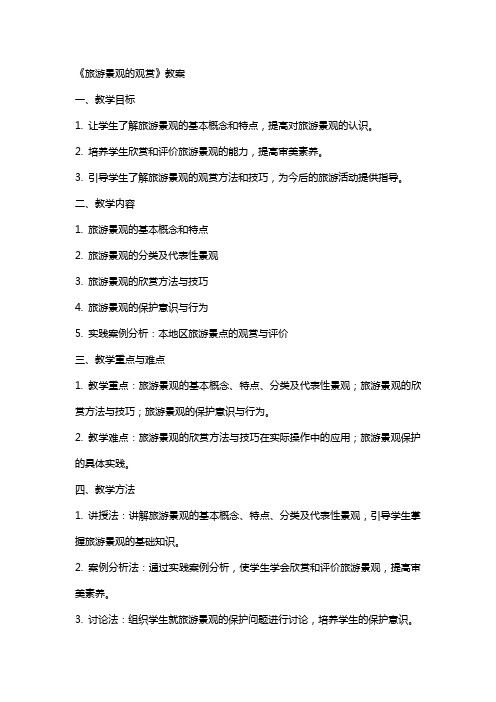 《旅游景观的观赏》教案

一、教学目标

1. 让学生了解旅游景观的基本概念和特点，提高对旅游景观的认识。

2. 培养学生欣赏和评价旅游景观的能力，提高审美素养。

3. 引导学生了解旅游景观的观赏方法和技巧，为今后的旅游活动提供指导。

二、教学内容

1. 旅游景观的基本概念和特点

2. 旅游景观的分类及代表性景观

3. 旅游景观的欣赏方法与技巧

4. 旅游景观的保护意识与行为

5. 实践案例分析：本地区旅游景点的观赏与评价

三、教学重点与难点

1. 教学重点：旅游景观的基本概念、特点、分类及代表性景观；旅游景观的欣赏方法与技巧；旅游景观的保护意识与行为。

2. 教学难点：旅游景观的欣赏方法与技巧在实际操作中的应用；旅游景观保护的具体实践。

四、教学方法

1. 讲授法：讲解旅游景观的基本概念、特点、分类及代表性景观，引导学生掌握旅游景观的基础知识。

2. 案例分析法：通过实践案例分析，使学生学会欣赏和评价旅游景观，提高审美素养。

3. 讨论法：组织学生就旅游景观的保护问题进行讨论，培养学生的保护意识。